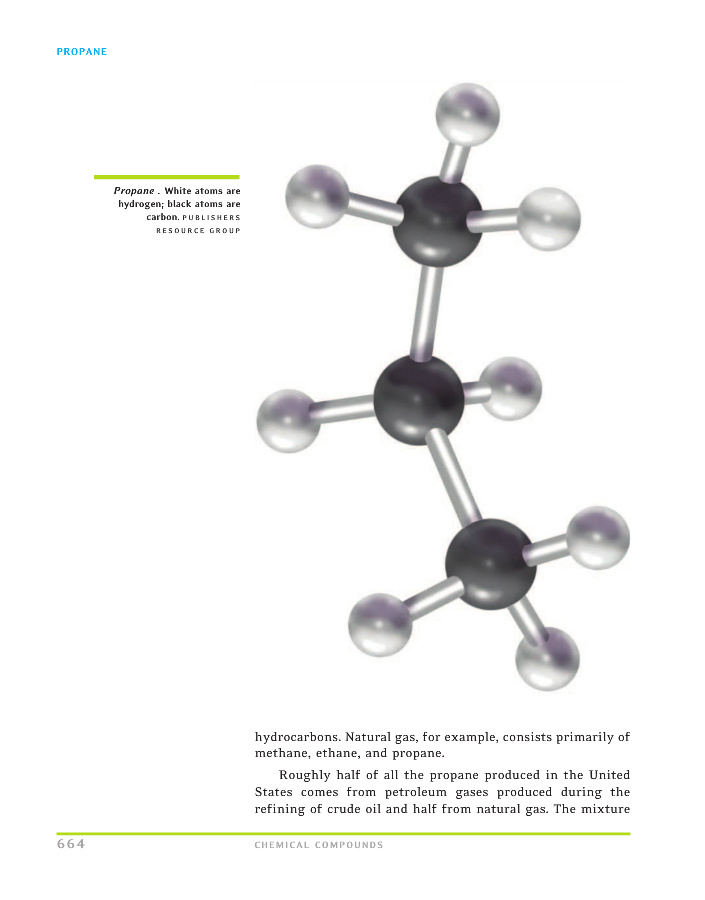 PROPANE

Propane . White atoms are hydrogen; black atoms are carbon. PUBLISHERS RESOURCE GROUP

hydrocarbons. Natural gas, for example, consists primarily of methane, ethane, and propane.

Roughly half of all the propane produced in the United States comes from petroleum gases produced during the refining of crude oil and half from natural gas. The mixture

664 CHEMICAL COMPOUNDS